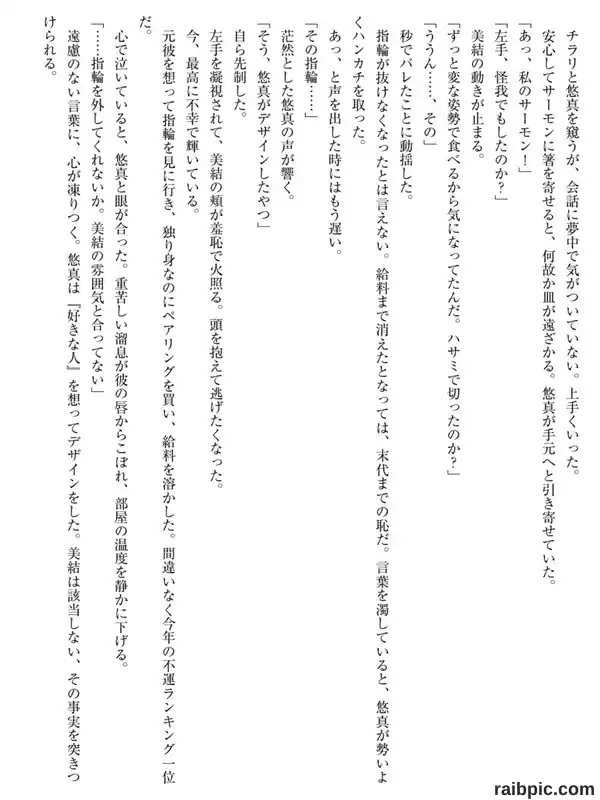 チラリと悠真を窺うが、会話に夢中で気がついていない。上手くいった。

安心してサーモンに箸を寄せると、何故か皿が遠ざかる。悠真が手元へと引き寄せていた。

「あっ、私のサーモン！」

「左手、怪我でもしたのか？」

美結の動きが止まる。

「ずっと変な姿勢で食べるから気になってたんだ。ハサミで切ったのか？」

「ううん……、その」

秒でバレたことに動揺した。

指輪が抜けなくなったとは言えない。給料まで消えたとなっては、末代までの恥だ。言葉を濁していると、悠真が勢いよくハンカチを取った。

あっ、と声を出した時にはもう遅い。

「その指輪……」

茫然とした悠真の声が響く。

「そう、悠真がデザインしたやつ」

自ら先制した。

左手を凝視されて、美結の頬が羞恥で火照る。頭を抱えて逃げたくなった。

今、最高に不幸で輝いている。

元彼を想って指輪を見に行き、独り身なのにペアリングを買い、給料を溶かした。間違いなく今年の不運ランキング一位だ。

心で泣いていると、悠真と眼が合った。重苦しい溜息が彼の唇からこぼれ、部屋の温度を静かに下げる。

「……指輪を外してくれないか。美結の雰囲気と合ってない」

遠慮のない言葉に、心が凍りつく。悠真は『好きな人』を想ってデザインをした。美結は該当しない、その事実を突きつけられる。

raibpic.com